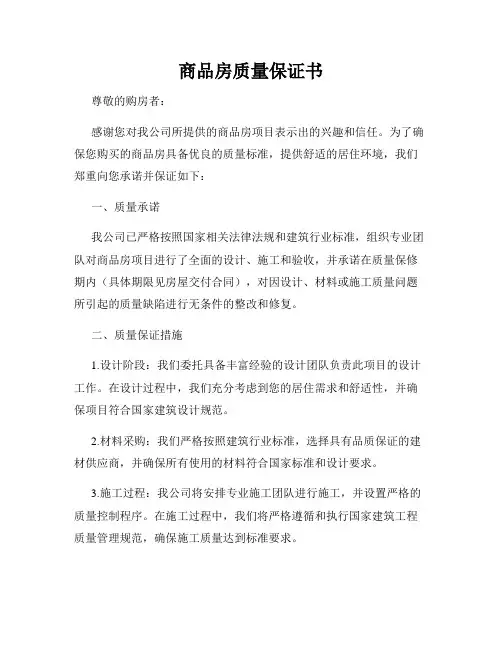 商品房质量保证书

尊敬的购房者：

感谢您对我公司所提供的商品房项目表示出的兴趣和信任。为了确保您购买的商品房具备优良的质量标准，提供舒适的居住环境，我们郑重向您承诺并保证如下：

一、质量承诺

我公司已严格按照国家相关法律法规和建筑行业标准，组织专业团队对商品房项目进行了全面的设计、施工和验收，并承诺在质量保修期内（具体期限见房屋交付合同），对因设计、材料或施工质量问题所引起的质量缺陷进行无条件的整改和修复。

二、质量保证措施

1.设计阶段：我们委托具备丰富经验的设计团队负责此项目的设计工作。在设计过程中，我们充分考虑到您的居住需求和舒适性，并确保项目符合国家建筑设计规范。

2.材料采购：我们严格按照建筑行业标准，选择具有品质保证的建材供应商，并确保所有使用的材料符合国家标准和设计要求。

3.施工过程：我公司将安排专业施工团队进行施工，并设置严格的质量控制程序。在施工过程中，我们将严格遵循和执行国家建筑工程质量管理规范，确保施工质量达到标准要求。